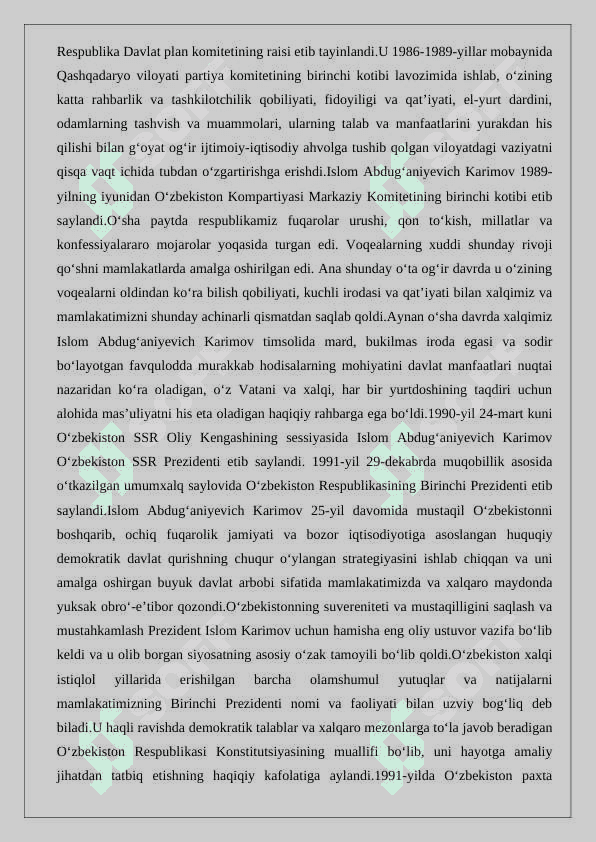 Respublika Davlat plan komitetining raisi etib tayinlandi.U 1986-1989-yillar mobaynida Qashqadaryo viloyati partiya komitetining birinchi kotibi lavozimida ishlab, o‘zining katta rahbarlik va tashkilotchilik qobiliyati, fidoyiligi va qat’iyati, el-yurt dardini, odamlarning tashvish va muammolari, ularning talab va manfaatlarini yurakdan his qilishi bilan g‘oyat og‘ir ijtimoiy-iqtisodiy ahvolga tushib qolgan viloyatdagi vaziyatni qisqa vaqt ichida tubdan o‘zgartirishga erishdi.Islom Abdug‘aniyevich Karimov 1989-yilning iyunidan O‘zbekiston Kompartiyasi Markaziy Komitetining birinchi kotibi etib saylandi.O‘sha paytda respublikamiz fuqarolar urushi, qon to‘kish, millatlar va konfessiyalararo mojarolar yoqasida turgan edi. Voqealarning xuddi shunday rivoji qo‘shni mamlakatlarda amalga oshirilgan edi. Ana shunday o‘ta og‘ir davrda u o‘zining voqealarni oldindan ko‘ra bilish qobiliyati, kuchli irodasi va qat’iyati bilan xalqimiz va mamlakatimizni shunday achinarli qismatdan saqlab qoldi.Aynan o‘sha davrda xalqimiz Islom Abdug‘aniyevich Karimov timsolida mard, bukilmas iroda egasi va sodir bo‘layotgan favqulodda murakkab hodisalarning mohiyatini davlat manfaatlari nuqtai nazaridan ko‘ra oladigan, o‘z Vatani va xalqi, har bir yurtdoshining taqdiri uchun alohida mas’uliyatni his eta oladigan haqiqiy rahbarga ega bo‘ldi.1990-yil 24-mart kuni O‘zbekiston SSR Oliy Kengashining sessiyasida Islom Abdug‘aniyevich Karimov O‘zbekiston SSR Prezidenti etib saylandi. 1991-yil 29-dekabrda muqobillik asosida o‘tkazilgan umumxalq saylovida O‘zbekiston Respublikasining Birinchi Prezidenti etib saylandi.Islom Abdug‘aniyevich Karimov 25-yil davomida mustaqil O‘zbekistonni boshqarib, ochiq fuqarolik jamiyati va bozor iqtisodiyotiga asoslangan huquqiy demokratik davlat qurishning chuqur o‘ylangan strategiyasini ishlab chiqqan va uni amalga oshirgan buyuk davlat arbobi sifatida mamlakatimizda va xalqaro maydonda yuksak obro‘-e’tibor qozondi.O‘zbekistonning suvereniteti va mustaqilligini saqlash va mustahkamlash Prezident Islom Karimov uchun hamisha eng oliy ustuvor vazifa bo‘lib keldi va u olib borgan siyosatning asosiy o‘zak tamoyili bo‘lib qoldi.O‘zbekiston xalqi istiqlol yillarida erishilgan barcha olamshumul yutuqlar va natijalarni mamlakatimizning Birinchi Prezidenti nomi va faoliyati bilan uzviy bog‘liq deb biladi.U haqli ravishda demokratik talablar va xalqaro mezonlarga to‘la javob beradigan O‘zbekiston Respublikasi Konstitutsiyasining muallifi bo‘lib, uni hayotga amaliy jihatdan tatbiq etishning haqiqiy kafolatiga aylandi.1991-yilda O‘zbekiston paxta